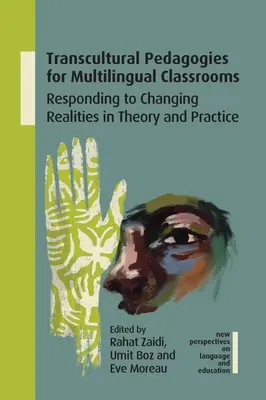 Transcultural Pedagogies for Multilingual Classrooms

Responding to Changing Realities in Theory and Practice

Edited by
Rahat Zaidi,
Umit Boz and
Eve Moreau

new
perspectives
on
language
and
education